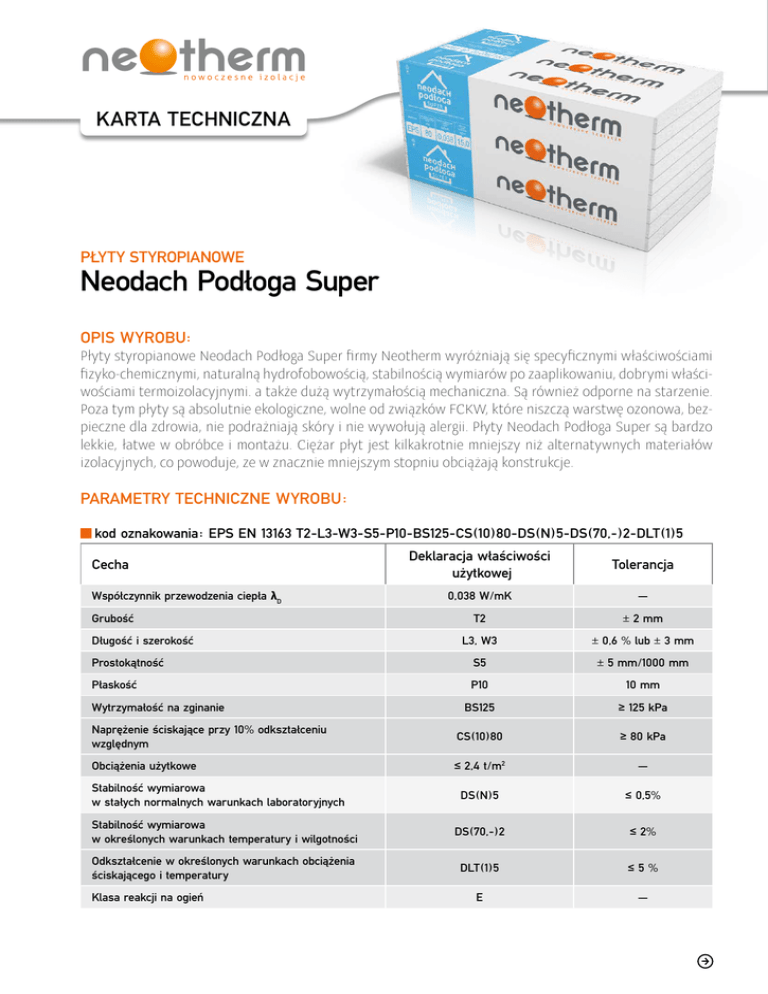 neotherm
nowoczesne izolacje

KARTA TECHNICZNA

neotherm
neotherm
neotherm
neotherm
neotherm
neotherm
neodach podłoga
neodach podłoga

PŁYTY STYROPIANOWE

Neodach Podłoga Super

OPIS WYROBU:

Płyty styropianowe Neodach Podłoga Super firmy Neotherm wyróżniają się specyficznymi właściwościami fizyko-chemicznymi, naturalną hydrofobowością, stabilnością wymiarów po zaaplikowaniu, dobrymi właściwościami termoizolacyjnymi. a także dużą wytrzymałością mechaniczna. Są również odporne na starzenie. Poza tym płyty są absolutnie ekologiczne, wolne od związków FCKW, które niszczą warstwę ozonowa, bezpieczne dla zdrowia, nie podrażniają skóry i nie wywołują alergii. Płyty Neodach Podłoga Super są bardzo lekkie, łatwe w obróbce i montażu. Ciężar płyt jest kilkakrotnie mniejszy niż alternatywnych materiałów izolacyjnych, co powoduje, ze w znacznie mniejszym stopniu obciążają konstrukcje.

PARAMETRY TECHNICZNE WYROBU:

kod oznakowania: EPS EN 13163 T2-L3-W3-S5-P10-BS125-CS(10)80-DS(N)5-DS(70,-)2-DLT(1)5

| Cecha | Deklaracja właściwości użytkowej | Tolerancja |
|---|---|---|
| Współczynnik przewodzenia ciepła $\lambda_D$ | 0,038 W/mK | — |
| Grubość | T2 | ± 2 mm |
| Długość i szerokość | L3, W3 | ± 0,6 % lub ± 3 mm |
| Prostokątność | S5 | ± 5 mm/1000 mm |
| Płaskość | P10 | 10 mm |
| Wytrzymałość na zginanie | BS125 | ≥ 125 kPa |
| Naprężenie ściskające przy 10% odkształceniu względnym | CS(10)80 | ≥ 80 kPa |
| Obciążenia użytkowe | ≤ 2,4 t/m$^2$ | — |
| Stabilność wymiarowa w stałych normalnych warunkach laboratoryjnych | DS(N)5 | ≤ 0,5% |
| Stabilność wymiarowa w określonych warunkach temperatury i wilgotności | DS(70,-)2 | ≤ 2% |
| Odkształcenie w określonych warunkach obciążenia ściskającego i temperatury | DLT(1)5 | ≤ 5 % |
| Klasa reakcji na ogień | E | — |